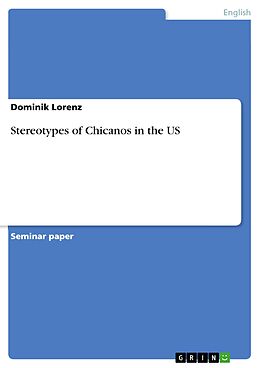 English

Dominik Lorenz

Stereotypes of Chicanos in the US

Seminar paper

GRIN